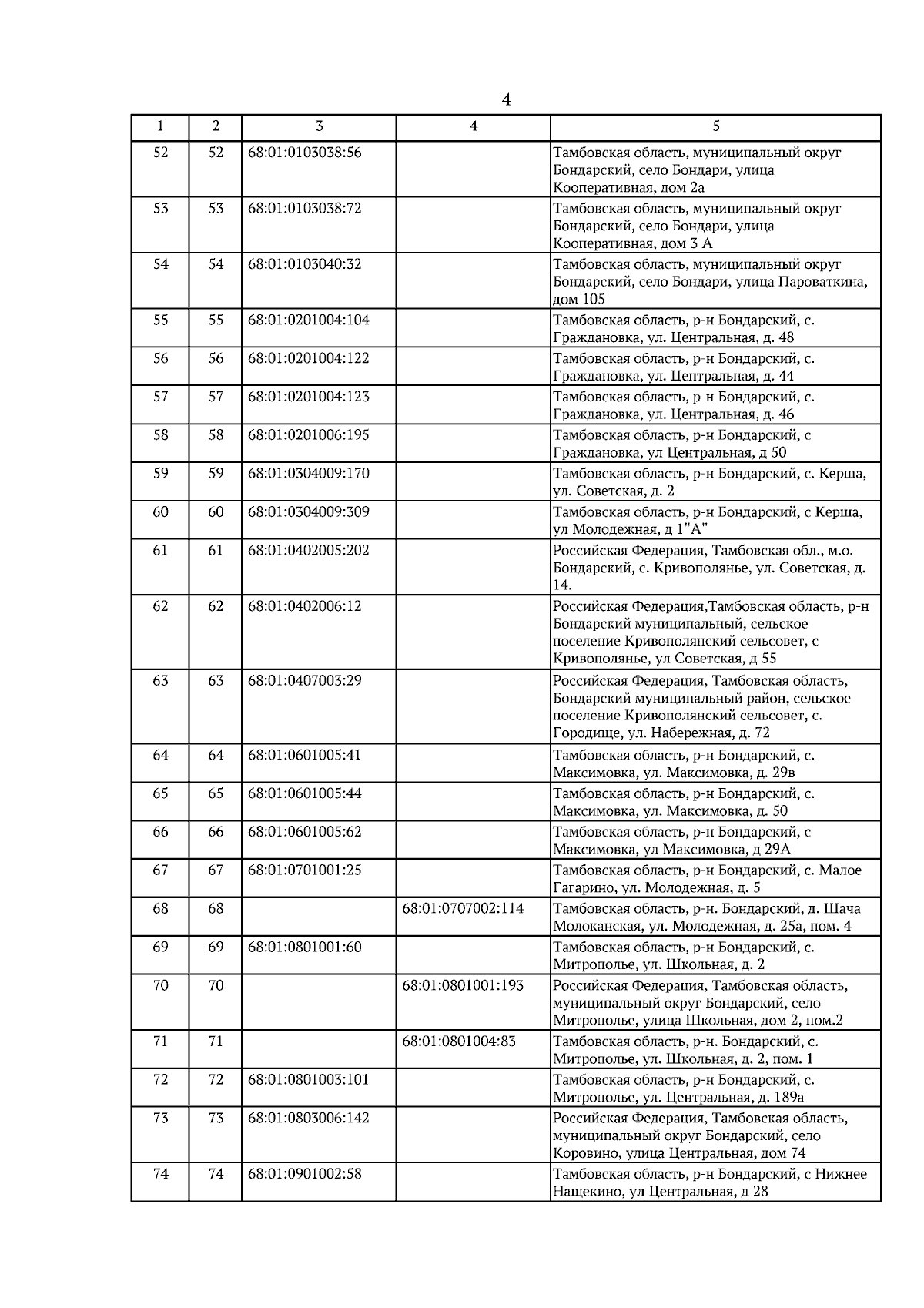 4

| 1 | 2 | 3 | 4 | 5 |
|---|---|---|---|---|
| 52 | 52 | 68:01:0103038:56 | | Тамбовская область, муниципальный округ Бондарский, село Бондари, улица Кооперативная, дом 2а |
| 53 | 53 | 68:01:0103038:72 | | Тамбовская область, муниципальный округ Бондарский, село Бондари, улица Кооперативная, дом 3 А |
| 54 | 54 | 68:01:0103040:32 | | Тамбовская область, муниципальный округ Бондарский, село Бондари, улица Пароваткина, дом 105 |
| 55 | 55 | 68:01:0201004:104 | | Тамбовская область, р-н Бондарский, с. Граждановка, ул. Центральная, д. 48 |
| 56 | 56 | 68:01:0201004:122 | | Тамбовская область, р-н Бондарский, с. Граждановка, ул. Центральная, д. 44 |
| 57 | 57 | 68:01:0201004:123 | | Тамбовская область, р-н Бондарский, с. Граждановка, ул. Центральная, д. 46 |
| 58 | 58 | 68:01:0201006:195 | | Тамбовская область, р-н Бондарский, с Граждановка, ул Центральная, д 50 |
| 59 | 59 | 68:01:0304009:170 | | Тамбовская область, р-н Бондарский, с. Керша, ул. Советская, д. 2 |
| 60 | 60 | 68:01:0304009:309 | | Тамбовская область, р-н Бондарский, с Керша, ул Молодежная, д 1"А" |
| 61 | 61 | 68:01:0402005:202 | | Российская Федерация, Тамбовская обл., м.о. Бондарский, с. Кривополянье, ул. Советская, д. 14. |
| 62 | 62 | 68:01:0402006:12 | | Российская Федерация,Тамбовская область, р-н Бондарский муниципальный, сельское поселение Кривополянский сельсовет, с Кривополянье, ул Советская, д 55 |
| 63 | 63 | 68:01:0407003:29 | | Российская Федерация, Тамбовская область, Бондарский муниципальный район, сельское поселение Кривополянский сельсовет, с. Городище, ул. Набережная, д. 72 |
| 64 | 64 | 68:01:0601005:41 | | Тамбовская область, р-н Бондарский, с. Максимовка, ул. Максимовка, д. 29в |
| 65 | 65 | 68:01:0601005:44 | | Тамбовская область, р-н Бондарский, с. Максимовка, ул. Максимовка, д. 50 |
| 66 | 66 | 68:01:0601005:62 | | Тамбовская область, р-н Бондарский, с Максимовка, ул Максимовка, д 29А |
| 67 | 67 | 68:01:0701001:25 | | Тамбовская область, р-н Бондарский, с. Малое Гагарино, ул. Молодежная, д. 5 |
| 68 | 68 | | 68:01:0707002:114 | Тамбовская область, р-н. Бондарский, д. Шача Молоканская, ул. Молодежная, д. 25а, пом. 4 |
| 69 | 69 | 68:01:0801001:60 | | Тамбовская область, р-н Бондарский, с. Митрополье, ул. Школьная, д. 2 |
| 70 | 70 | | 68:01:0801001:193 | Российская Федерация, Тамбовская область, муниципальный округ Бондарский, село Митрополье, улица Школьная, дом 2, пом.2 |
| 71 | 71 | | 68:01:0801004:83 | Тамбовская область, р-н. Бондарский, с. Митрополье, ул. Школьная, д. 2, пом. 1 |
| 72 | 72 | 68:01:0801003:101 | | Тамбовская область, р-н Бондарский, с. Митрополье, ул. Центральная, д. 189а |
| 73 | 73 | 68:01:0803006:142 | | Российская Федерация, Тамбовская область, муниципальный округ Бондарский, село Коровино, улица Центральная, дом 74 |
| 74 | 74 | 68:01:0901002:58 | | Тамбовская область, р-н Бондарский, с Нижнее Нащекино, ул Центральная, д 28 |